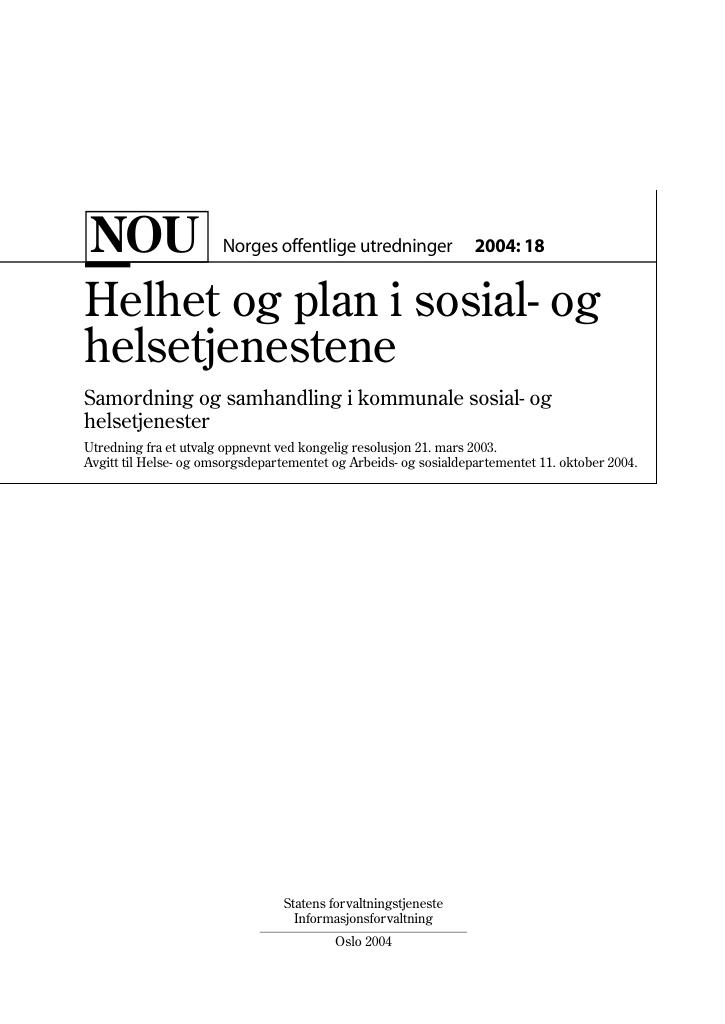 NOU Norges offentlige utredninger 2004: 18

Helhet og plan i sosial- og helsetjenestene

Samordning og samhandling i kommunale sosial- og helsetjenester

Utredning fra et utvalg oppnevnt ved kongelig resolusjon 21. mars 2003.
Avgitt til Helse- og omsorgsdepartementet og Arbeids- og sosialdepartementet 11. oktober 2004.

Statens forvaltningstjeneste
Informasjonsforvaltning

Oslo 2004